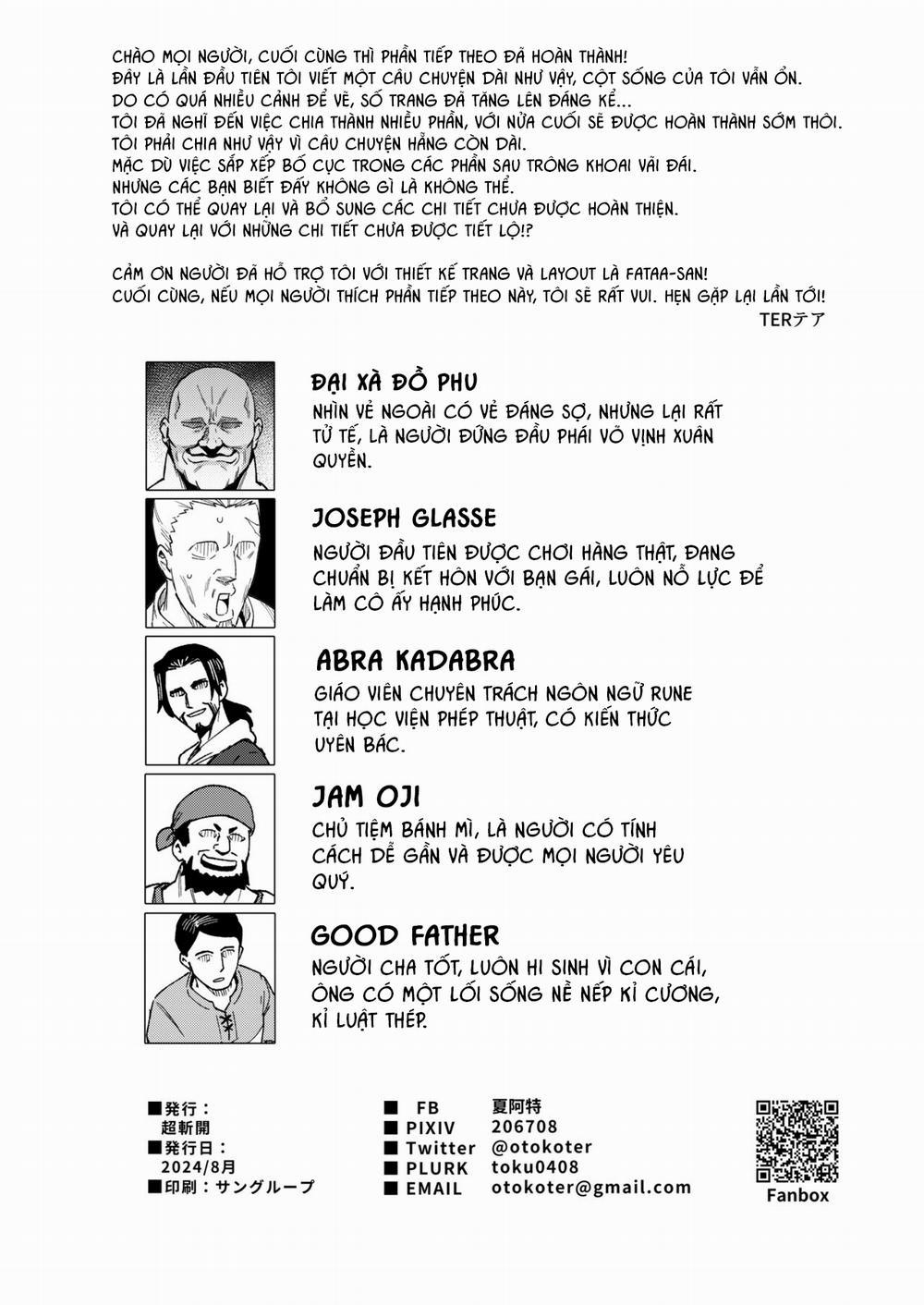 CHÀO MỌI NGƯỜI, CUỐI CÙNG THÌ PHẦN TIẾP THEO ĐÃ HOÀN THÀNH!
ĐÂY LÀ LẦN ĐẦU TIÊN TÔI VIẾT MỘT CÂU CHUYỆN DÀI NHƯ VẬY, CỘT SỐNG CỦA TÔI VẪN ỔN.
DO CÓ QUÁ NHIỀU CẢNH ĐỂ VẼ, SỐ TRANG ĐÃ TĂNG LÊN ĐÁNG KỂ...
TÔI ĐÃ NGHĨ ĐẾN VIỆC CHIA THÀNH NHIỀU PHẦN, VỚI NỬA CUỐI SẼ ĐƯỢC HOÀN THÀNH SỚM THÔI.
TÔI PHẢI CHIA NHƯ VẬY VÌ CÂU CHUYỆN HẲNG CÒN DÀI.
MẶC DÙ VIỆC SẮP XẾP BỐ CỤC TRONG CÁC PHẦN SAU TRÔNG KHOAI VÃI ĐÁI.
NHƯNG CÁC BẠN BIẾT ĐẤY KHÔNG GÌ LÀ KHÔNG THỂ.
TÔI CÓ THỂ QUAY LẠI VÀ BỔ SUNG CÁC CHI TIẾT CHƯA ĐƯỢC HOÀN THIỆN.
VÀ QUAY LẠI VỚI NHỮNG CHI TIẾT CHƯA ĐƯỢC TIẾT LỘ!?

CẢM ƠN NGƯỜI ĐÃ HỖ TRỢ TÔI VỚI THIẾT KẾ TRANG VÀ LAYOUT LÀ FATAA-SAN!
CUỐI CÙNG, NẾU MỌI NGƯỜI THÍCH PHẦN TIẾP THEO NÀY, TÔI SẼ RẤT VUI. HẸN GẶP LẠI LẦN TỚI!
TERテア

ĐẠI XÀ ĐỒ PHU
NHÌN VẺ NGOÀI CÓ VẺ ĐÁNG SỢ, NHƯNG LẠI RẤT TỬ TẾ, LÀ NGƯỜI ĐỨNG ĐẦU PHÁI VÕ VỊNH XUÂN QUYỀN.

JOSEPH GLASSE
NGƯỜI ĐẦU TIÊN ĐƯỢC CHƠI HÀNG THẬT, ĐANG CHUẨN BỊ KẾT HÔN VỚI BẠN GÁI, LUÔN NỖ LỰC ĐỂ LÀM CÔ ẤY HẠNH PHÚC.

ABRA KADABRA
GIÁO VIÊN CHUYÊN TRÁCH NGÔN NGỮ RUNE TẠI HỌC VIỆN PHÉP THUẬT, CÓ KIẾN THỨC UYÊN BÁC.

JAM OJI
CHỦ TIỆM BÁNH MÌ, LÀ NGƯỜI CÓ TÍNH CÁCH DỄ GẦN VÀ ĐƯỢC MỌI NGƯỜI YÊU QUÝ.

GOOD FATHER
NGƯỜI CHA TỐT, LUÔN HI SINH VÌ CON CÁI, ÔNG CÓ MỘT LỐI SỐNG NỀ NẾP KỈ CƯƠNG, KỈ LUẬT THÉP.

■発行：
超斬開
■発行日：
2024/8月
■印刷：サングループ

■ FB 夏阿特
■ PIXIV 206708
■ Twitter @otokoter
■ PLURK toku0408
■ EMAIL otokoter@gmail.com

Fanbox